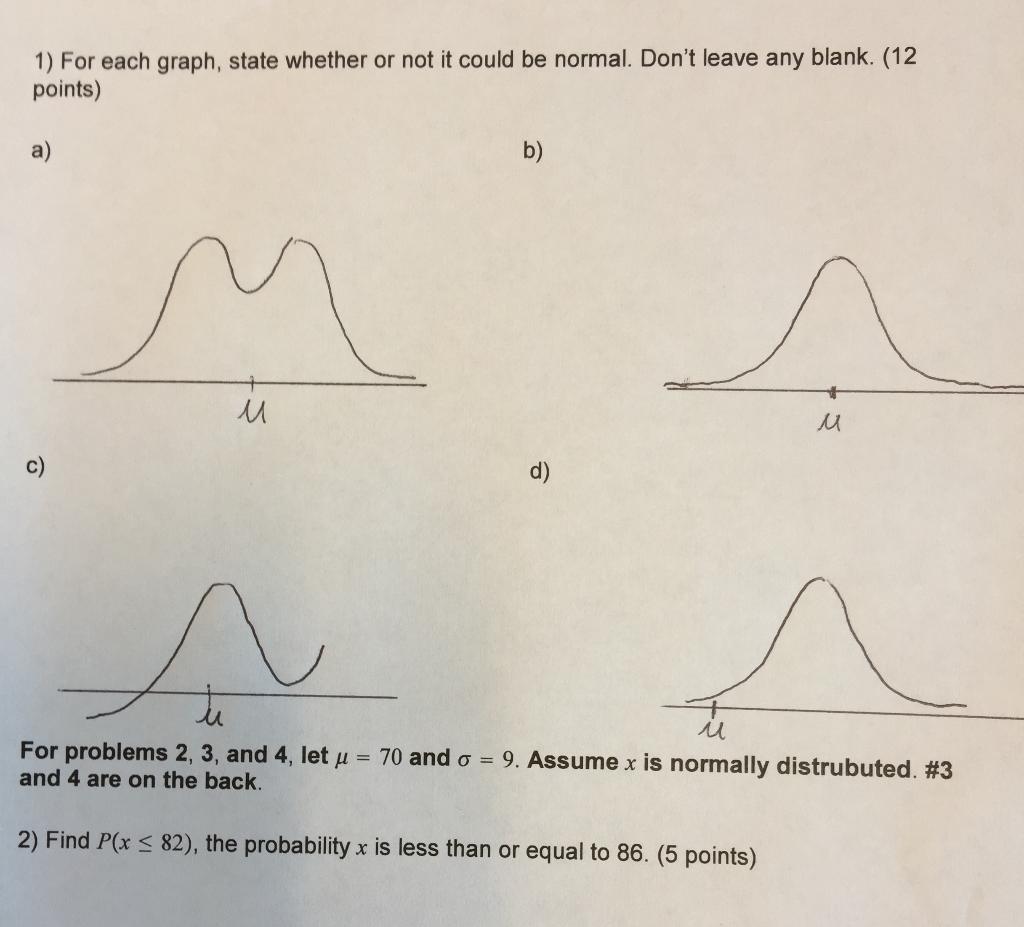 1) For each graph, state whether or not it could be normal. Don't leave any blank. (12 points)

a)

$\mu$

b)

$\mu$

c)

$\mu$

d)

$\mu$

For problems 2, 3, and 4, let $\mu = 70$ and $\sigma = 9$. Assume $x$ is normally distrubuted. #3 and 4 are on the back.

2) Find $P(x \leq 82)$, the probability $x$ is less than or equal to 86. (5 points)